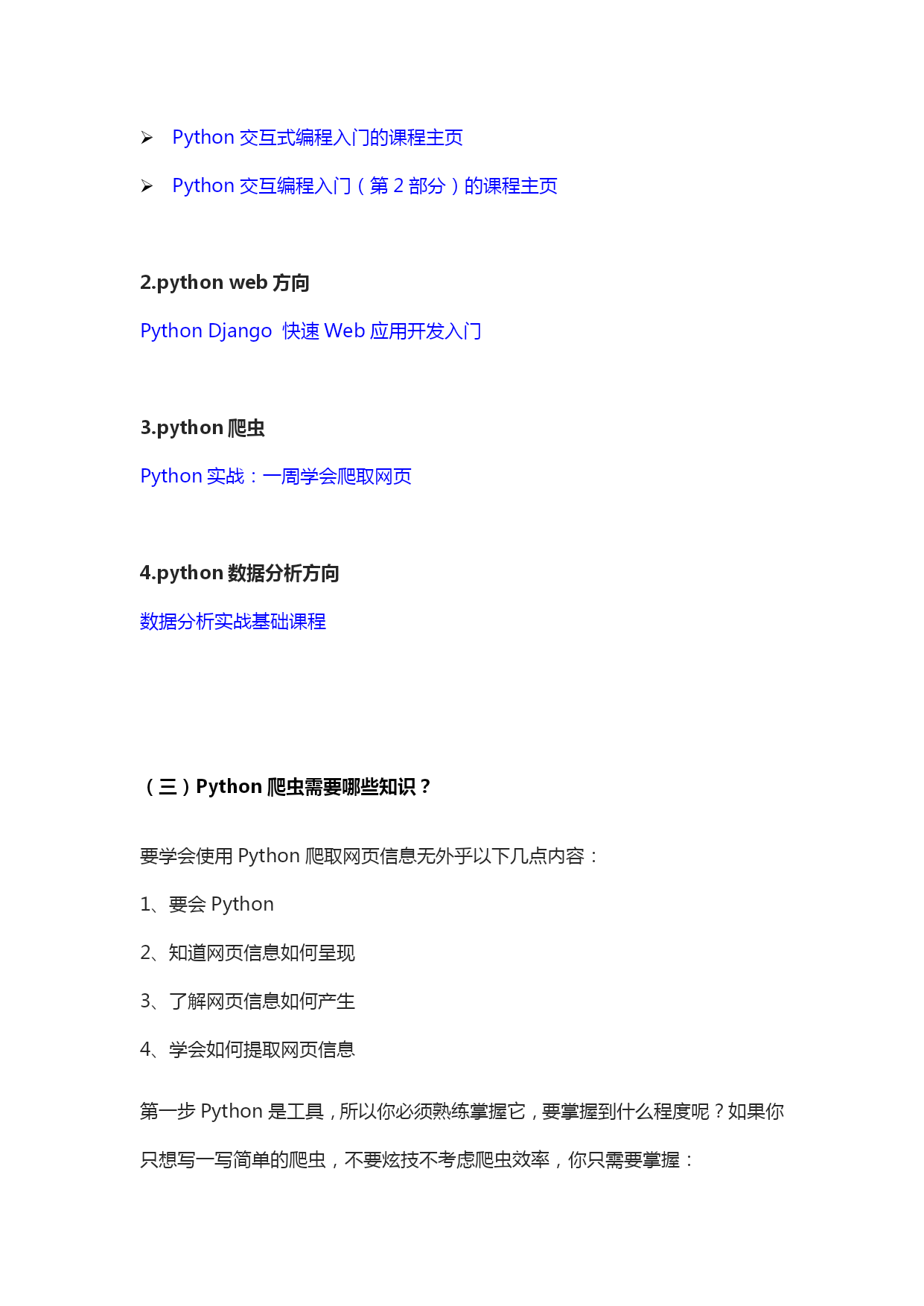 ➢ Python 交互式编程入门的课程主页

➢ Python 交互编程入门（第 2 部分）的课程主页

2.python web 方向

Python Django 快速 Web 应用开发入门

3.python 爬虫

Python 实战：一周学会爬取网页

4.python 数据分析方向

数据分析实战基础课程

（三）Python 爬虫需要哪些知识？

要学会使用 Python 爬取网页信息无外乎以下几点内容：

1、要会 Python

2、知道网页信息如何呈现

3、了解网页信息如何产生

4、学会如何提取网页信息

第一步 Python 是工具，所以你必须熟练掌握它，要掌握到什么程度呢？如果你只想写一写简单的爬虫，不要炫技不考虑爬虫效率，你只需要掌握：